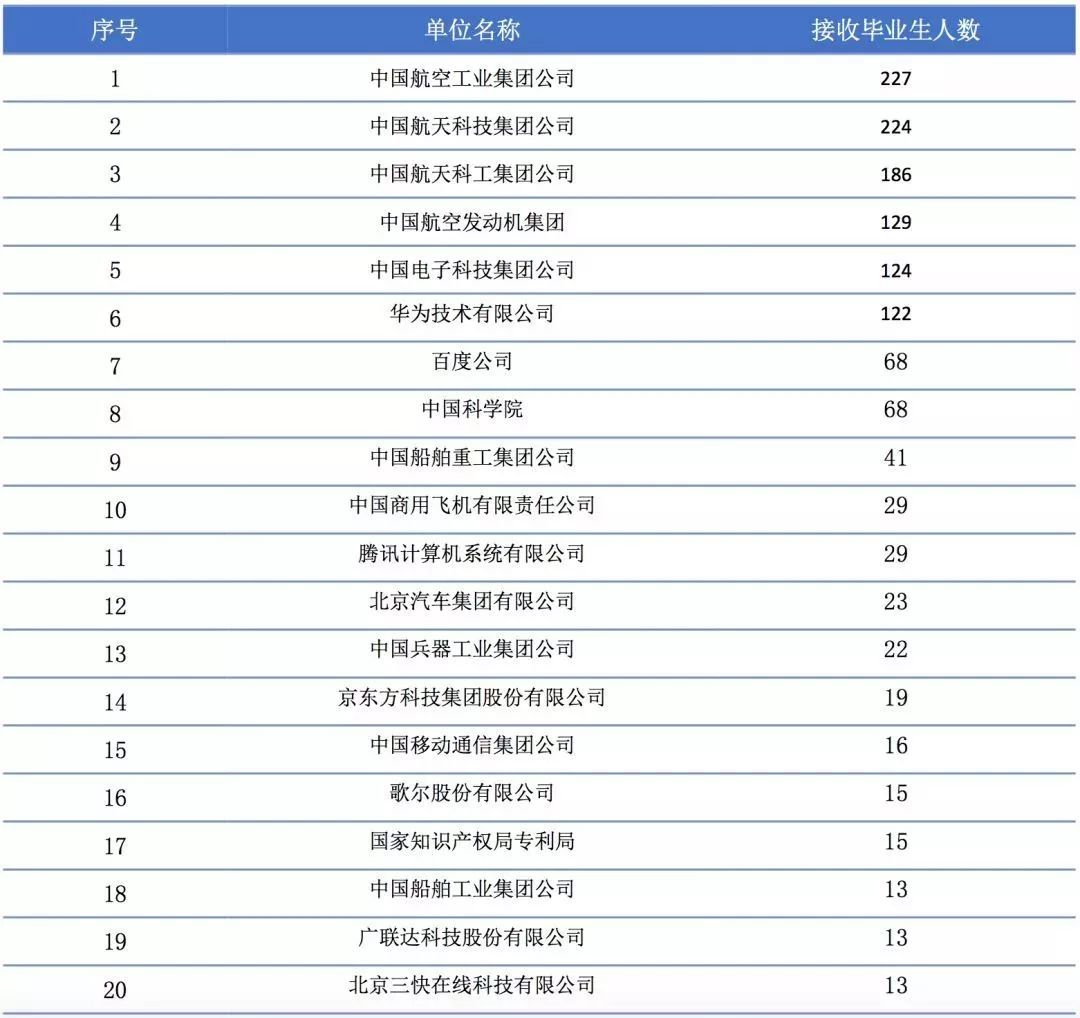 | 序号 | 单位名称 | 接收毕业生人数 |
|---|---|---|
| 1 | 中国航空工业集团公司 | 227 |
| 2 | 中国航天科技集团公司 | 224 |
| 3 | 中国航天科工集团公司 | 186 |
| 4 | 中国航空发动机集团 | 129 |
| 5 | 中国电子科技集团公司 | 124 |
| 6 | 华为技术有限公司 | 122 |
| 7 | 百度公司 | 68 |
| 8 | 中国科学院 | 68 |
| 9 | 中国船舶重工集团公司 | 41 |
| 10 | 中国商用飞机有限责任公司 | 29 |
| 11 | 腾讯计算机系统有限公司 | 29 |
| 12 | 北京汽车集团有限公司 | 23 |
| 13 | 中国兵器工业集团公司 | 22 |
| 14 | 京东方科技集团股份有限公司 | 19 |
| 15 | 中国移动通信集团公司 | 16 |
| 16 | 歌尔股份有限公司 | 15 |
| 17 | 国家知识产权局专利局 | 15 |
| 18 | 中国船舶工业集团公司 | 13 |
| 19 | 广联达科技股份有限公司 | 13 |
| 20 | 北京三快在线科技有限公司 | 13 |